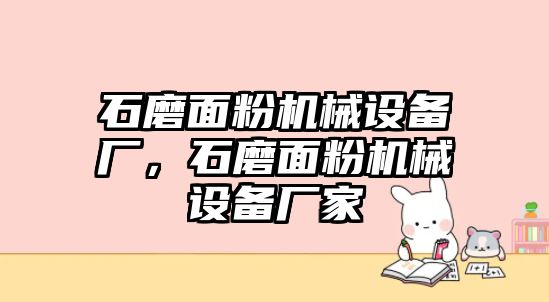 石磨面粉机械设备厂，石磨面粉机械设备厂家